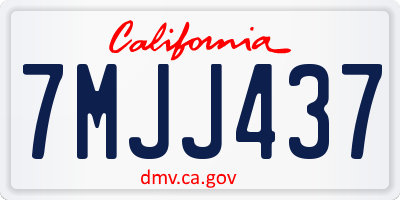 California

7MJJ437

dmv.ca.gov